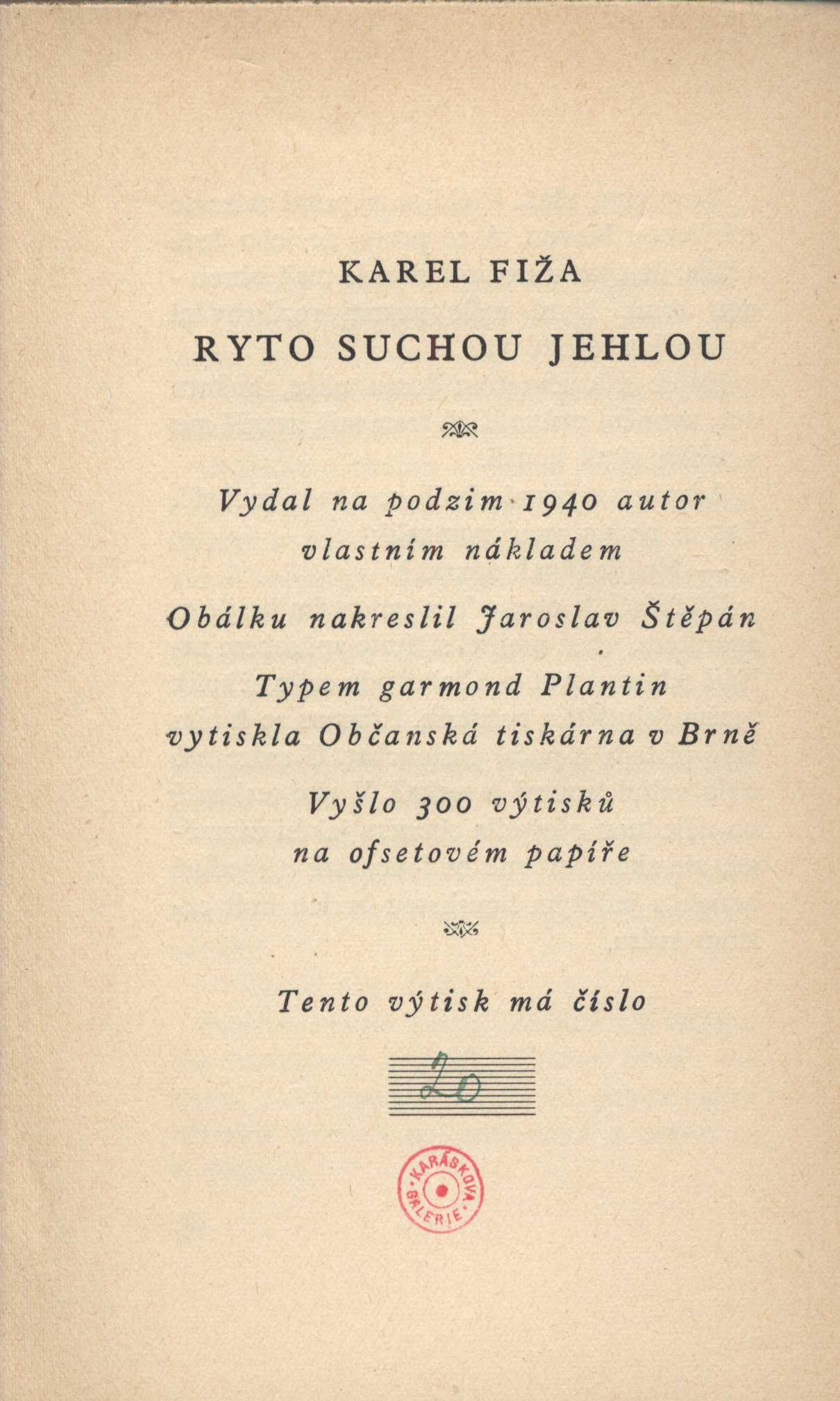 KAREL FIŽA

RYTO SUCHOU JEHLOU

Vydal na podzim 1940 autor vlastním nákladem

Obálku nakreslil Jaroslav Štěpán

Typem garmond Plantin vytiskla Občanská tiskárna v Brně

Vyšlo 300 výtisků na ofsetovém papíře

Tento výtisk má číslo

20

KARÁSKOVA GALERIE